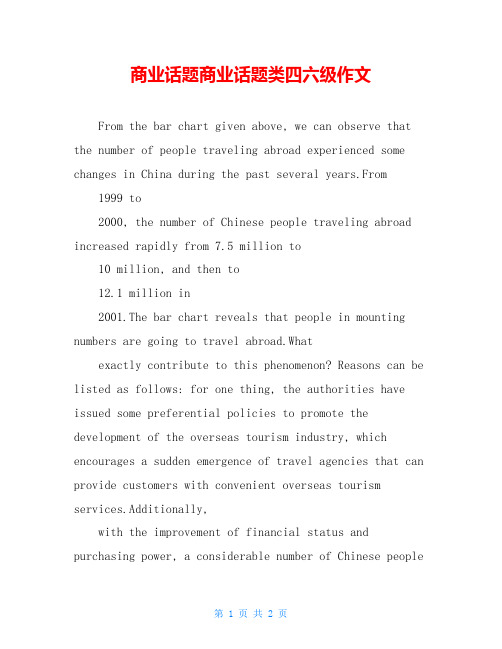 商业话题商业话题类四六级作文

From the bar chart given above, we can observe that the number of people traveling abroad experienced some changes in China during the past several years.From

1999 to

2000, the number of Chinese people traveling abroad increased rapidly from 7.5 million to

10 million, and then to

12.1 million in

2001.The bar chart reveals that people in mounting numbers are going to travel abroad.What

exactly contribute to this phenomenon? Reasons can be listed as follows: for one thing, the authorities have issued some preferential policies to promote the development of the overseas tourism industry, which encourages a sudden emergence of travel agencies that can provide customers with convenient overseas tourism services.Additionally,

with the improvement of financial status and purchasing power, a considerable number of Chinese people

第 1 页 共 2 页